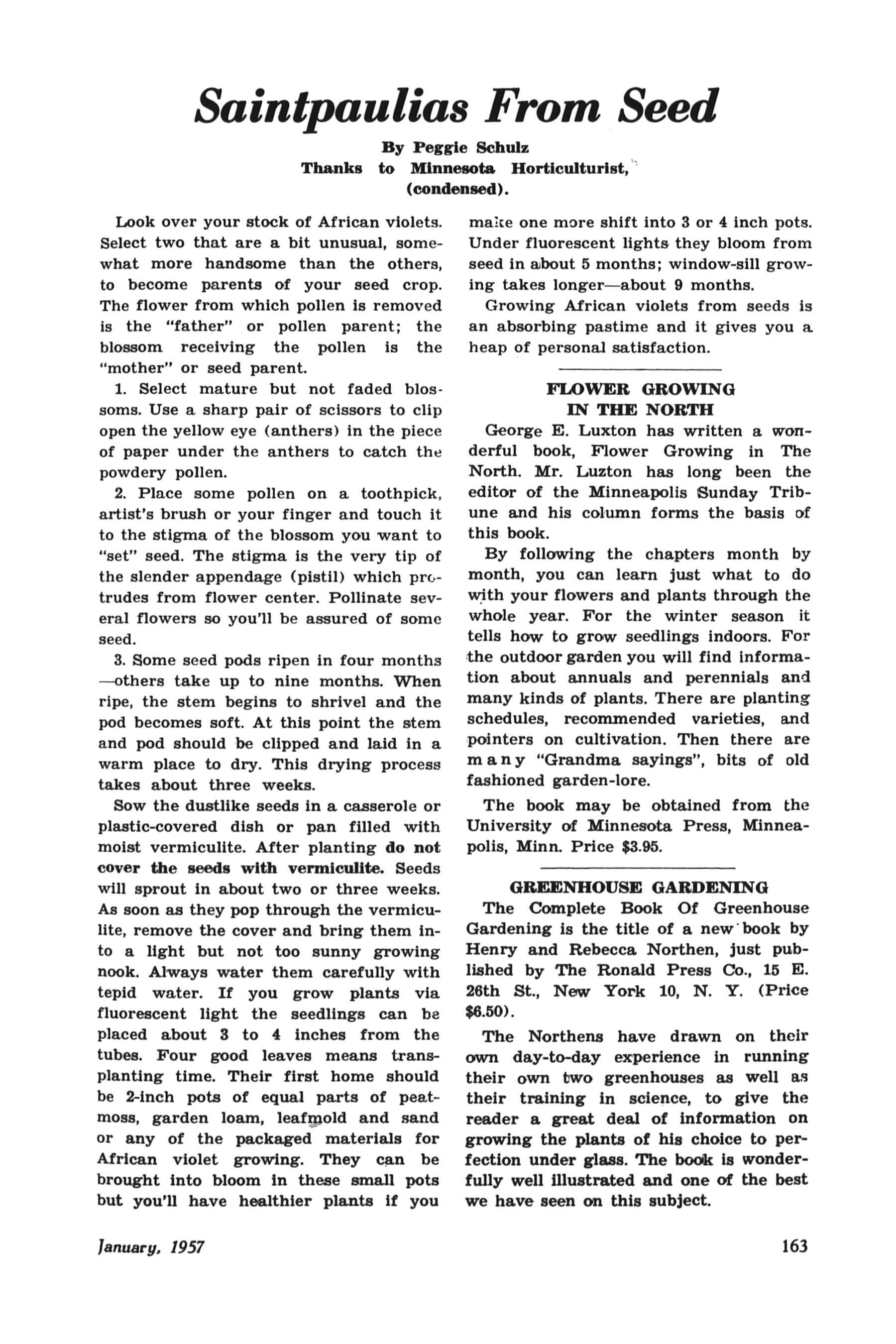 Saintpaulias From Seed

By Peggie Schulz
Thanks to Minnesota Horticulturist, (condensed).

Look over your stock of African violets. Select two that are a bit unusual, somewhat more handsome than the others, to become parents of your seed crop. The flower from which pollen is removed is the "father" or pollen parent; the blossom receiving the pollen is the "mother" or seed parent.

1. Select mature but not faded blossoms. Use a sharp pair of scissors to clip open the yellow eye (anthers) in the piece of paper under the anthers to catch the powdery pollen.

2. Place some pollen on a toothpick, artist's brush or your finger and touch it to the stigma of the blossom you want to "set" seed. The stigma is the very tip of the slender appendage (pistil) which protrudes from flower center. Pollinate several flowers so you'll be assured of some seed.

3. Some seed pods ripen in four months —others take up to nine months. When ripe, the stem begins to shrivel and the pod becomes soft. At this point the stem and pod should be clipped and laid in a warm place to dry. This drying process takes about three weeks.

Sow the dustlike seeds in a casserole or plastic-covered dish or pan filled with moist vermiculite. After planting do not cover the seeds with vermiculite. Seeds will sprout in about two or three weeks. As soon as they pop through the vermiculite, remove the cover and bring them into a light but not too sunny growing nook. Always water them carefully with tepid water. If you grow plants via fluorescent light the seedlings can be placed about 3 to 4 inches from the tubes. Four good leaves means transplanting time. Their first home should be 2-inch pots of equal parts of peatmoss, garden loam, leafmold and sand or any of the packaged materials for African violet growing. They can be brought into bloom in these small pots but you'll have healthier plants if you make one more shift into 3 or 4 inch pots. Under fluorescent lights they bloom from seed in about 5 months; window-sill growing takes longer—about 9 months.

Growing African violets from seeds is an absorbing pastime and it gives you a heap of personal satisfaction.

FLOWER GROWING IN THE NORTH

George E. Luxton has written a wonderful book, Flower Growing in The North. Mr. Luzton has long been the editor of the Minneapolis Sunday Tribune and his column forms the basis of this book.

By following the chapters month by month, you can learn just what to do with your flowers and plants through the whole year. For the winter season it tells how to grow seedlings indoors. For the outdoor garden you will find information about annuals and perennials and many kinds of plants. There are planting schedules, recommended varieties, and pointers on cultivation. Then there are many "Grandma sayings", bits of old fashioned garden-lore.

The book may be obtained from the University of Minnesota Press, Minneapolis, Minn. Price $3.95.

GREENHOUSE GARDENING

The Complete Book Of Greenhouse Gardening is the title of a new book by Henry and Rebecca Northen, just published by The Ronald Press Co., 15 E. 26th St., New York 10, N. Y. (Price $6.50).

The Northens have drawn on their own day-to-day experience in running their own two greenhouses as well as their training in science, to give the reader a great deal of information on growing the plants of his choice to perfection under glass. The book is wonderfully well illustrated and one of the best we have seen on this subject.

January, 1957

163